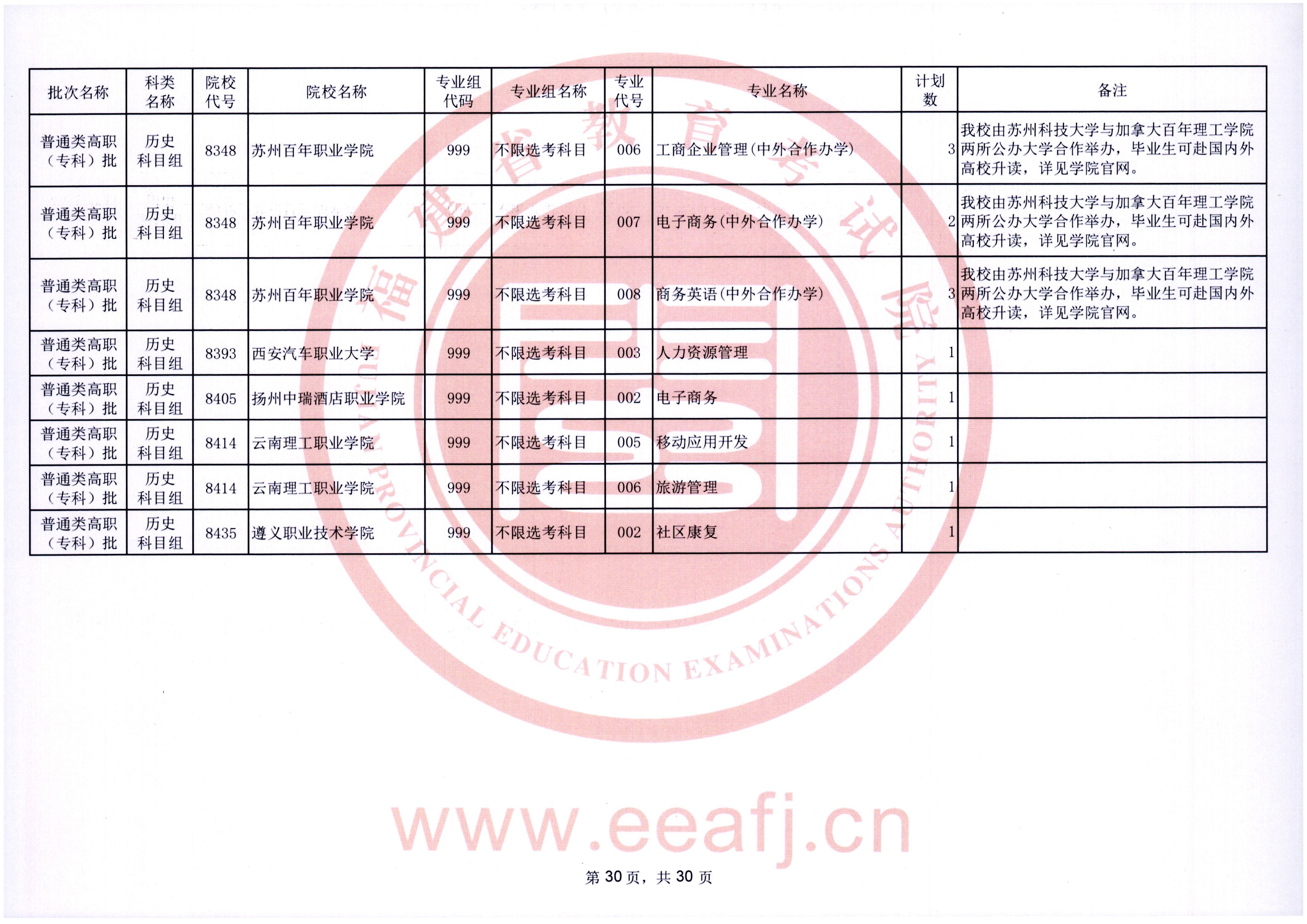 | 批次名称 | 科类名称 | 院校代号 | 院校名称 | 专业组代码 | 专业组名称 | 专业代号 | 专业名称 | 计划数 | 备注 |
|---|---|---|---|---|---|---|---|---|---|
| 普通类高职（专科）批 | 历史科目组 | 8348 | 苏州百年职业学院 | 999 | 不限选考科目 | 006 | 工商企业管理(中外合作办学) | 3 | 我校由苏州科技大学与加拿大百年理工学院两所公办大学合作举办，毕业生可赴国内外高校升读，详见学院官网。 |
| 普通类高职（专科）批 | 历史科目组 | 8348 | 苏州百年职业学院 | 999 | 不限选考科目 | 007 | 电子商务(中外合作办学) | 2 | 我校由苏州科技大学与加拿大百年理工学院两所公办大学合作举办，毕业生可赴国内外高校升读，详见学院官网。 |
| 普通类高职（专科）批 | 历史科目组 | 8348 | 苏州百年职业学院 | 999 | 不限选考科目 | 008 | 商务英语(中外合作办学) | 3 | 我校由苏州科技大学与加拿大百年理工学院两所公办大学合作举办，毕业生可赴国内外高校升读，详见学院官网。 |
| 普通类高职（专科）批 | 历史科目组 | 8393 | 西安汽车职业大学 | 999 | 不限选考科目 | 003 | 人力资源管理 | 1 | |
| 普通类高职（专科）批 | 历史科目组 | 8405 | 扬州中瑞酒店职业学院 | 999 | 不限选考科目 | 002 | 电子商务 | 1 | |
| 普通类高职（专科）批 | 历史科目组 | 8414 | 云南理工职业学院 | 999 | 不限选考科目 | 005 | 移动应用开发 | 1 | |
| 普通类高职（专科）批 | 历史科目组 | 8414 | 云南理工职业学院 | 999 | 不限选考科目 | 006 | 旅游管理 | 1 | |
| 普通类高职（专科）批 | 历史科目组 | 8435 | 遵义职业技术学院 | 999 | 不限选考科目 | 002 | 社区康复 | 1 | |

第30页，共30页

福建省教育考试院
FUJIAN PROVINCIAL EDUCATION EXAMINATIONS AUTHORITY
www.eeafj.cn